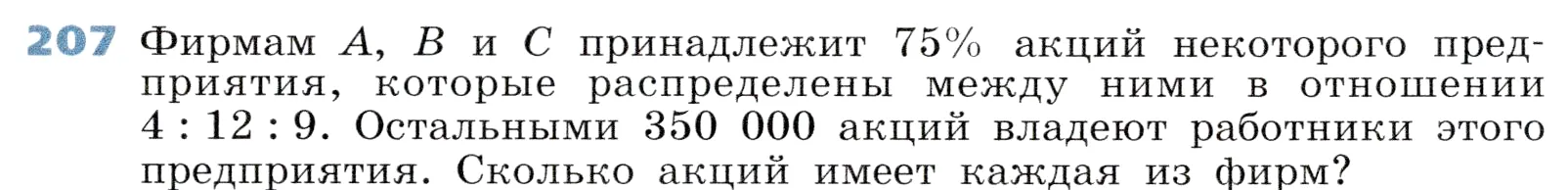 207 Фирмам $A$, $B$ и $C$ принадлежит 75% акций некоторого предприятия, которые распределены между ними в отношении $4 : 12 : 9$. Остальными 350 000 акций владеют работники этого предприятия. Сколько акций имеет каждая из фирм?